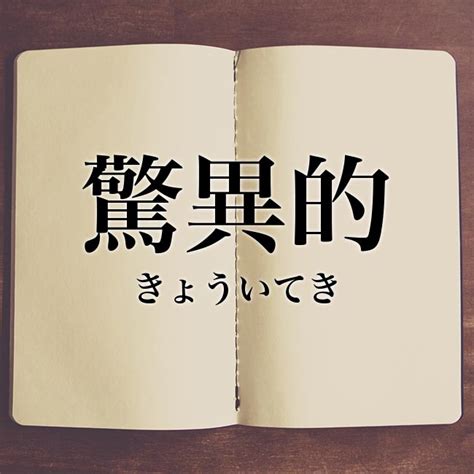 驚異的

きょういてき